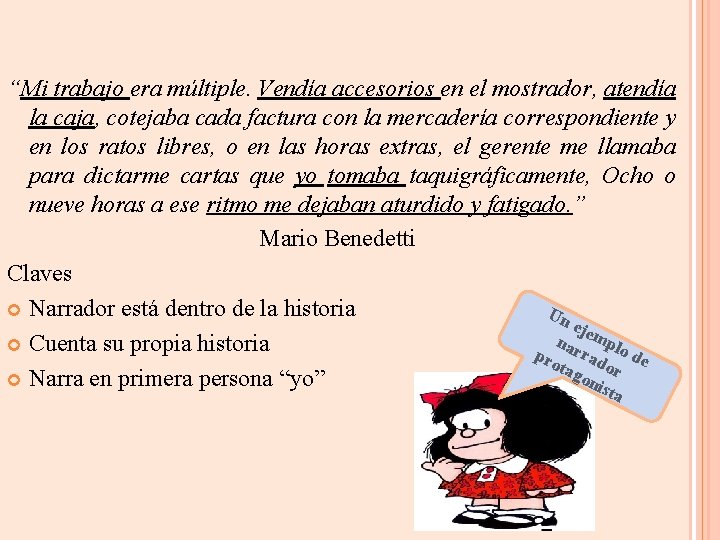 "Mi trabajo era múltiple. Vendía accesorios en el mostrador, atendía la caja, cotejaba cada factura con la mercadería correspondiente y en los ratos libres, o en las horas extras, el gerente me llamaba para dictarme cartas que yo tomaba taquigráficamente, Ocho o nueve horas a ese ritmo me dejaban aturdido y fatigado."

Mario Benedetti

Claves

• Narrador está dentro de la historia
• Cuenta su propia historia
• Narra en primera persona "yo"

Un ejemplo de narrador protagonista